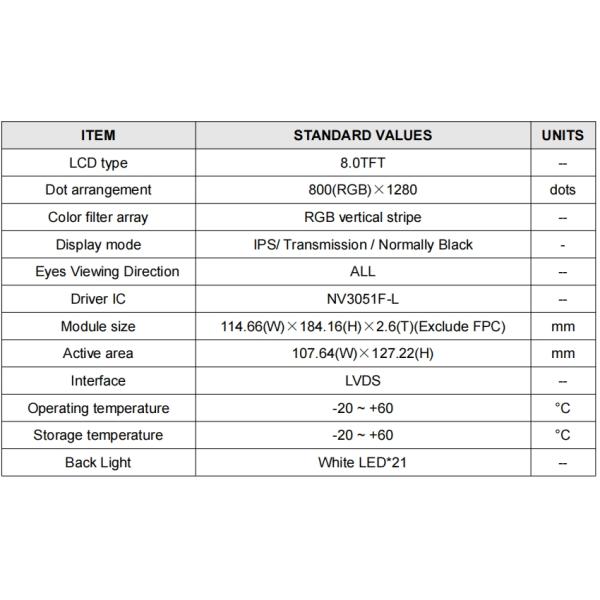 | ITEM | STANDARD VALUES | UNITS |
|---|---|---|
| LCD type | 8.0TFT | -- |
| Dot arrangement | 800(RGB)×1280 | dots |
| Color filter array | RGB vertical stripe | -- |
| Display mode | IPS/ Transmission / Normally Black | - |
| Eyes Viewing Direction | ALL | -- |
| Driver IC | NV3051F-L | -- |
| Module size | 114.66(W)×184.16(H)×2.6(T)(Exclude FPC) | mm |
| Active area | 107.64(W)×127.22(H) | mm |
| Interface | LVDS | -- |
| Operating temperature | -20 ~ +60 | °C |
| Storage temperature | -20 ~ +60 | °C |
| Back Light | White LED*21 | -- |